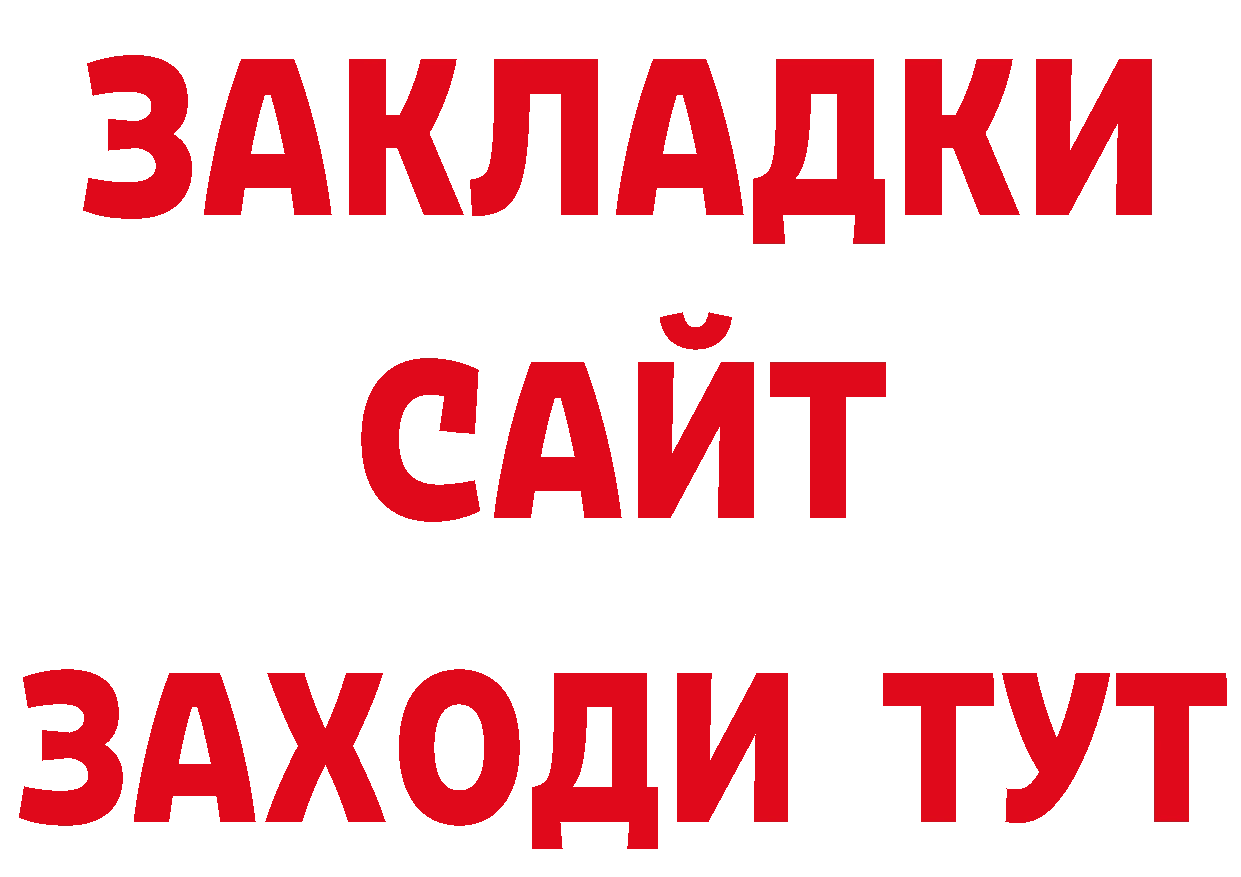 ЗАКЛАДКИ
САЙТ
ЗАХОДИ ТУТ